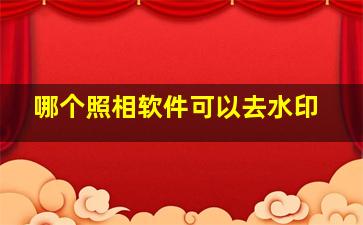 哪个照相软件可以去水印